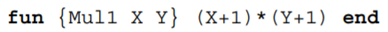 fun {Mul1 X Y} (X+1)*(Y+1) end